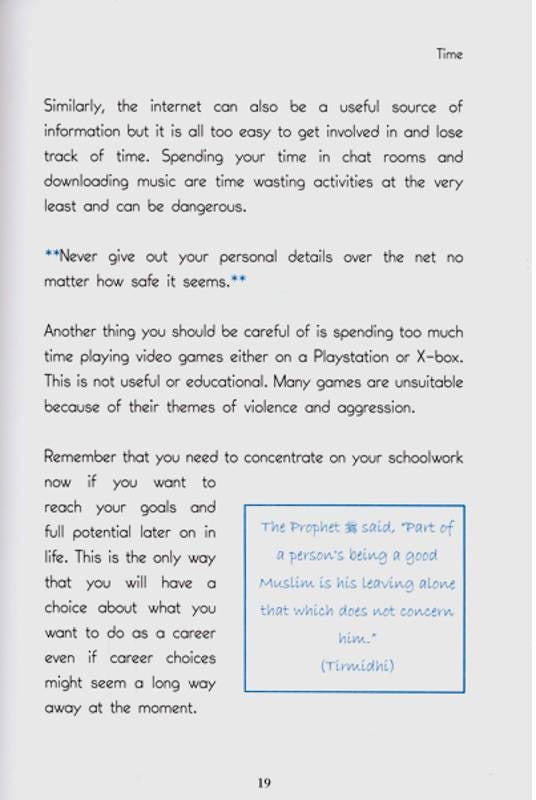 Time

Similarly, the internet can also be a useful source of information but it is all too easy to get involved in and lose track of time. Spending your time in chat rooms and downloading music are time wasting activities at the very least and can be dangerous.

**Never give out your personal details over the net no matter how safe it seems.**

Another thing you should be careful of is spending too much time playing video games either on a Playstation or X-box. This is not useful or educational. Many games are unsuitable because of their themes of violence and aggression.

Remember that you need to concentrate on your schoolwork now if you want to reach your goals and full potential later on in life. This is the only way that you will have a choice about what you want to do as a career even if career choices might seem a long way away at the moment.

The Prophet ﷺ said, "Part of a person's being a good Muslim is his leaving alone that which does not concern him."
(Tirmidhi)

19